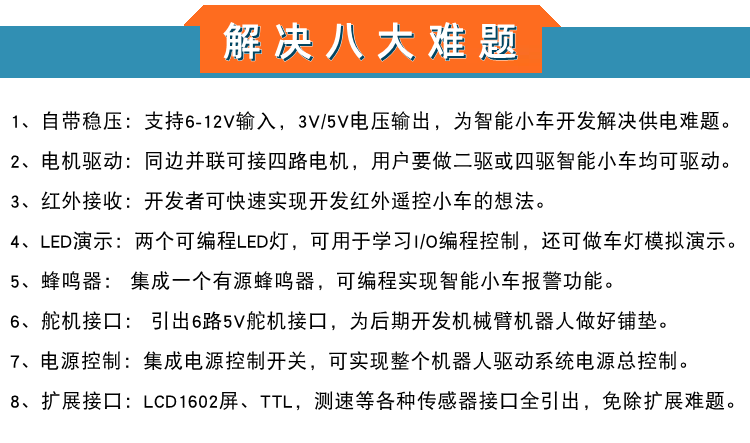 解决八大难题

1、自带稳压：支持6-12V输入，3V/5V电压输出，为智能小车开发解决供电难题。

2、电机驱动：同边并联可接四路电机，用户要做二驱或四驱智能小车均可驱动。

3、红外接收：开发者可快速实现开发红外遥控小车的想法。

4、LED演示：两个可编程LED灯，可用于学习I/O编程控制，还可做车灯模拟演示。

5、蜂鸣器：集成一个有源蜂鸣器，可编程实现智能小车报警功能。

6、舵机接口：引出6路5V舵机接口，为后期开发机械臂机器人做好铺垫。

7、电源控制：集成电源控制开关，可实现整个机器人驱动系统电源总控制。

8、扩展接口：LCD1602屏、TTL，测速等各种传感器接口全引出，免除扩展难题。